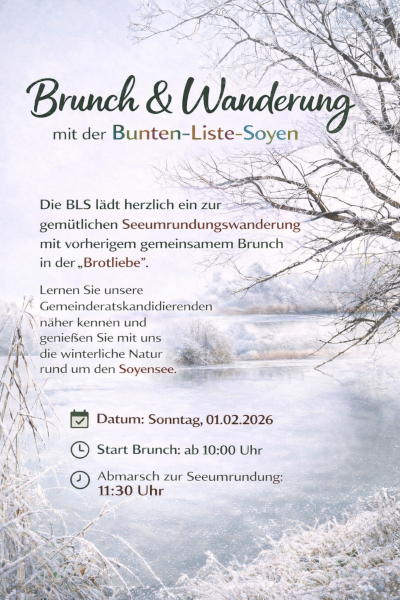 Brunch & Wanderung

mit der Bunten-Liste-Soyen

Die BLS lädt herzlich ein zur gemütlichen Seeumrundungswanderung mit vorherigem gemeinsamem Brunch in der „Brotliebe".

Lernen Sie unsere Gemeinderatskandidierenden näher kennen und genießen Sie mit uns die winterliche Natur rund um den Soyensee.

Datum: Sonntag, 01.02.2026

Start Brunch: ab 10:00 Uhr

Abmarsch zur Seeumrundung:
11:30 Uhr